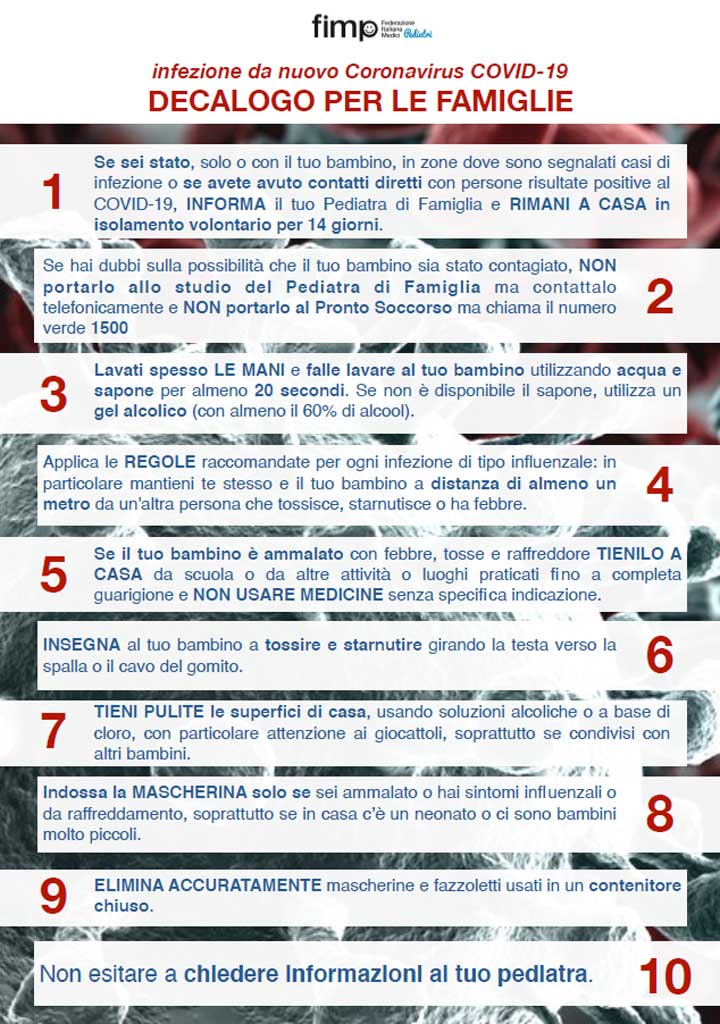 fimp Federazione Italiana Medici Pediatri

infezione da nuovo Coronavirus COVID-19
DECALOGO PER LE FAMIGLIE

1
Se sei stato, solo o con il tuo bambino, in zone dove sono segnalati casi di infezione o se avete avuto contatti diretti con persone risultate positive al COVID-19, INFORMA il tuo Pediatra di Famiglia e RIMANI A CASA in isolamento volontario per 14 giorni.

Se hai dubbi sulla possibilità che il tuo bambino sia stato contagiato, NON portarlo allo studio del Pediatra di Famiglia ma contattalo telefonicamente e NON portarlo al Pronto Soccorso ma chiama il numero verde 1500
2

3
Lavati spesso LE MANI e falle lavare al tuo bambino utilizzando acqua e sapone per almeno 20 secondi. Se non è disponibile il sapone, utilizza un gel alcolico (con almeno il 60% di alcool).

Applica le REGOLE raccomandate per ogni infezione di tipo influenzale: in particolare mantieni te stesso e il tuo bambino a distanza di almeno un metro da un'altra persona che tossisce, starnutisce o ha febbre.
4

5
Se il tuo bambino è ammalato con febbre, tosse e raffreddore TIENILO A CASA da scuola o da altre attività o luoghi praticati fino a completa guarigione e NON USARE MEDICINE senza specifica indicazione.

INSEGNA al tuo bambino a tossire e starnutire girando la testa verso la spalla o il cavo del gomito.
6

7
TIENI PULITE le superfici di casa, usando soluzioni alcoliche o a base di cloro, con particolare attenzione ai giocattoli, soprattutto se condivisi con altri bambini.

Indossa la MASCHERINA solo se sei ammalato o hai sintomi influenzali o da raffreddamento, soprattutto se in casa c'è un neonato o ci sono bambini molto piccoli.
8

9
ELIMINA ACCURATAMENTE mascherine e fazzoletti usati in un contenitore chiuso.

Non esitare a chiedere informazioni al tuo pediatra.
10